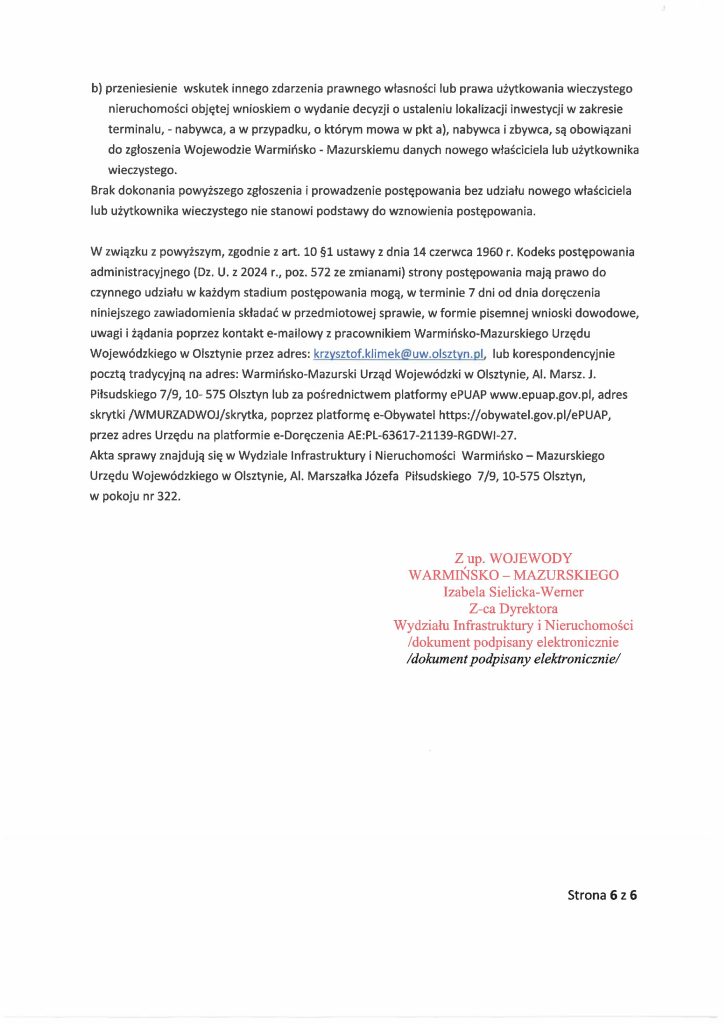 b) przeniesienie wskutek innego zdarzenia prawnego własności lub prawa użytkowania wieczystego nieruchomości objętej wnioskiem o wydanie decyzji o ustaleniu lokalizacji inwestycji w zakresie terminalu, - nabywca, a w przypadku, o którym mowa w pkt a), nabywca i zbywca, są obowiązani do zgłoszenia Wojewodzie Warmińsko - Mazurskiemu danych nowego właściciela lub użytkownika wieczystego.
Brak dokonania powyższego zgłoszenia i prowadzenie postępowania bez udziału nowego właściciela lub użytkownika wieczystego nie stanowi podstawy do wznowienia postępowania.

W związku z powyższym, zgodnie z art. 10 §1 ustawy z dnia 14 czerwca 1960 r. Kodeks postępowania administracyjnego (Dz. U. z 2024 r., poz. 572 ze zmianami) strony postępowania mają prawo do czynnego udziału w każdym stadium postępowania mogą, w terminie 7 dni od dnia doręczenia niniejszego zawiadomienia składać w przedmiotowej sprawie, w formie pisemnej wnioski dowodowe, uwagi i żądania poprzez kontakt e-mailowy z pracownikiem Warmińsko-Mazurskiego Urzędu Wojewódzkiego w Olsztynie przez adres: krzysztof.klimek@uw.olsztyn.pl, lub korespondencyjnie pocztą tradycyjną na adres: Warmińsko-Mazurski Urząd Wojewódzki w Olsztynie, Al. Marsz. J. Piłsudskiego 7/9, 10- 575 Olsztyn lub za pośrednictwem platformy ePUAP www.epuap.gov.pl, adres skrytki /WMURZADWOJ/skrytka, poprzez platformę e-Obywatel https://obywatel.gov.pl/ePUAP, przez adres Urzędu na platformie e-Doręczenia AE:PL-63617-21139-RGDWI-27.
Akta sprawy znajdują się w Wydziale Infrastruktury i Nieruchomości Warmińsko – Mazurskiego Urzędu Wojewódzkiego w Olsztynie, Al. Marszałka Józefa Piłsudskiego 7/9, 10-575 Olsztyn, w pokoju nr 322.

Z up. WOJEWODY
WARMIŃSKO – MAZURSKIEGO
Izabela Sielicka-Werner
Z-ca Dyrektora
Wydziału Infrastruktury i Nieruchomości
/dokument podpisany elektronicznie
/dokument podpisany elektronicznie/

Strona 6 z 6